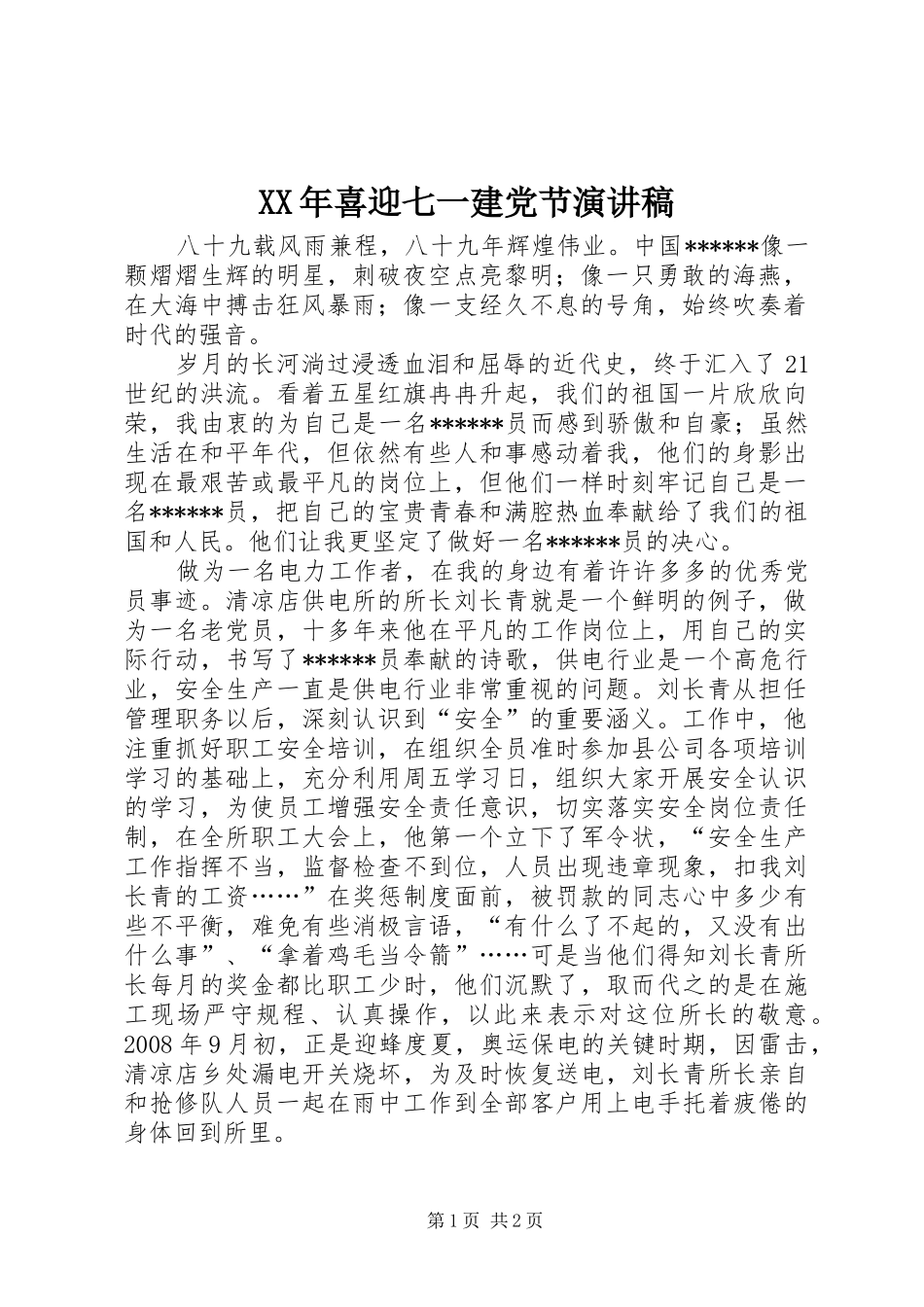 XX年喜迎七一建党节演讲稿

八十九载风雨兼程，八十九年辉煌伟业。中国******像一颗熠熠生辉的明星，刺破夜空点亮黎明；像一只勇敢的海燕，在大海中搏击狂风暴雨；像一支经久不息的号角，始终吹奏着时代的强音。

岁月的长河淌过浸透血泪和屈辱的近代史，终于汇入了21世纪的洪流。看着五星红旗冉冉升起，我们的祖国一片欣欣向荣，我由衷的为自己是一名******员而感到骄傲和自豪；虽然生活在和平年代，但依然有些人和事感动着我，他们的身影出现在最艰苦或最平凡的岗位上，但他们一样时刻牢记自己是一名******员，把自己的宝贵青春和满腔热血奉献给了我们的祖国和人民。他们让我更坚定了做好一名******员的决心。

做为一名电力工作者，在我的身边有着许许多多的优秀党员事迹。清凉店供电所的所长刘长青就是一个鲜明的例子，做为一名老党员，十多年来他在平凡的工作岗位上，用自己的实际行动，书写了******员奉献的诗歌，供电行业是一个高危行业，安全生产一直是供电行业非常重视的问题。刘长青从担任管理职务以后，深刻认识到“安全”的重要涵义。工作中，他注重抓好职工安全培训，在组织全员准时参加县公司各项培训学习的基础上，充分利用周五学习日，组织大家开展安全认识的学习，为使员工增强安全责任意识，切实落实安全岗位责任制，在全所职工大会上，他第一个立下了军令状，“安全生产工作指挥不当，监督检查不到位，人员出现违章现象，扣我刘长青的工资……”在奖惩制度面前，被罚款的同志心中多少有些不平衡，难免有些消极言语，“有什么了不起的，又没有出什么事”、“拿着鸡毛当令箭”……可是当他们得知刘长青所长每月的奖金都比职工少时，他们沉默了，取而代之的是在施工现场严守规程、认真操作，以此来表示对这位所长的敬意。2008年9月初，正是迎蜂度夏，奥运保电的关键时期，因雷击，清凉店乡处漏电开关烧坏，为及时恢复送电，刘长青所长亲自和抢修队人员一起在雨中工作到全部客户用上电手托着疲倦的身体回到所里。

第1页 共2页